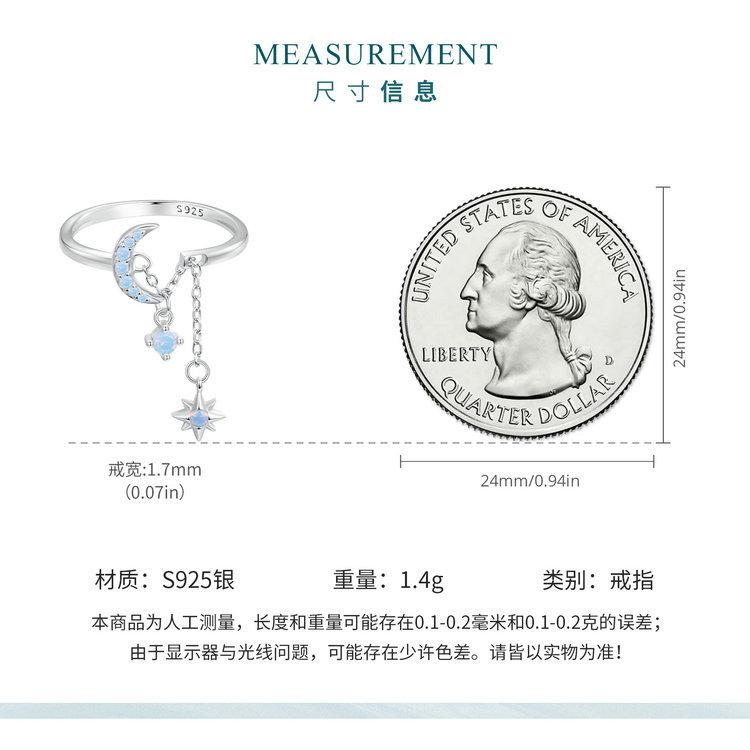 MEASUREMENT
尺寸信息

S925

UNITED STATES OF AMERICA
LIBERTY
D
QUARTER DOLLAR

24mm/0.94in

戒宽:1.7mm
(0.07in)

24mm/0.94in

材质：S925银 重量：1.4g 类别：戒指

本商品为人工测量，长度和重量可能存在0.1-0.2毫米和0.1-0.2克的误差；
由于显示器与光线问题，可能存在少许色差。请皆以实物为准！